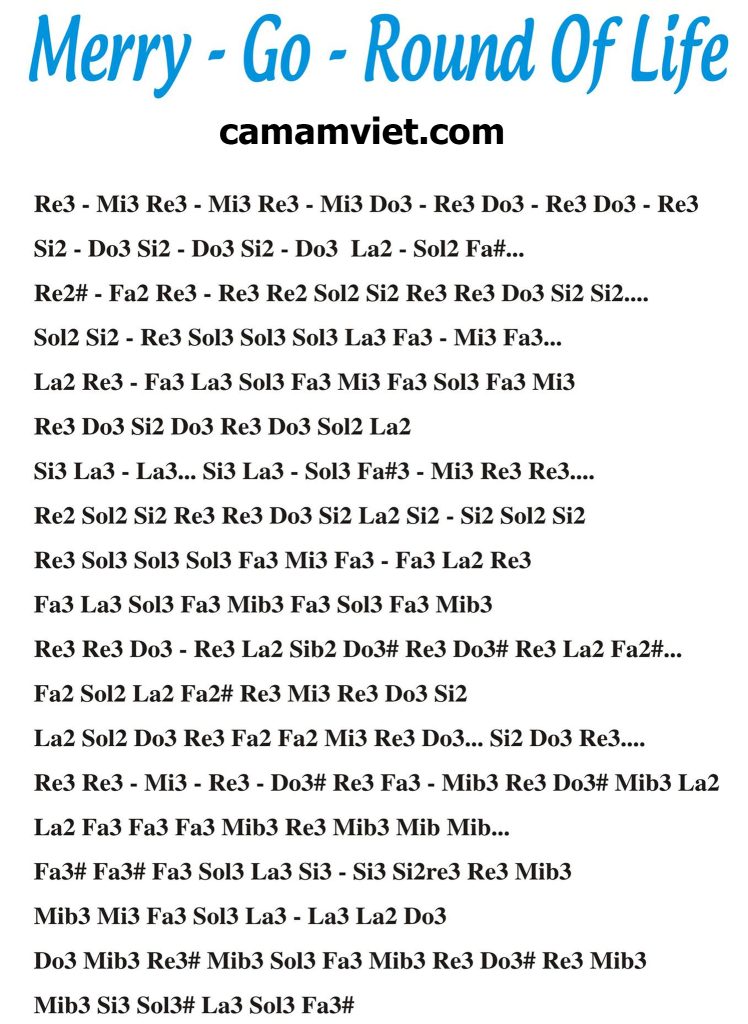 Merry - Go - Round Of Life

camamviet.com

Re3 - Mi3 Re3 - Mi3 Re3 - Mi3 Do3 - Re3 Do3 - Re3 Do3 - Re3

Si2 - Do3 Si2 - Do3 Si2 - Do3 La2 - Sol2 Fa#...

Re2# - Fa2 Re3 - Re3 Re2 Sol2 Si2 Re3 Re3 Do3 Si2 Si2....

Sol2 Si2 - Re3 Sol3 Sol3 Sol3 La3 Fa3 - Mi3 Fa3...

La2 Re3 - Fa3 La3 Sol3 Fa3 Mi3 Fa3 Sol3 Fa3 Mi3

Re3 Do3 Si2 Do3 Re3 Do3 Sol2 La2

Si3 La3 - La3... Si3 La3 - Sol3 Fa#3 - Mi3 Re3 Re3....

Re2 Sol2 Si2 Re3 Re3 Do3 Si2 La2 Si2 - Si2 Sol2 Si2

Re3 Sol3 Sol3 Sol3 Fa3 Mi3 Fa3 - Fa3 La2 Re3

Fa3 La3 Sol3 Fa3 Mib3 Fa3 Sol3 Fa3 Mib3

Re3 Re3 Do3 - Re3 La2 Sib2 Do3# Re3 Do3# Re3 La2 Fa2#...

Fa2 Sol2 La2 Fa2# Re3 Mi3 Re3 Do3 Si2

La2 Sol2 Do3 Re3 Fa2 Fa2 Mi3 Re3 Do3... Si2 Do3 Re3....

Re3 Re3 - Mi3 - Re3 - Do3# Re3 Fa3 - Mib3 Re3 Do3# Mib3 La2

La2 Fa3 Fa3 Fa3 Mib3 Re3 Mib3 Mib Mib...

Fa3# Fa3# Fa3 Sol3 La3 Si3 - Si3 Si2re3 Re3 Mib3

Mib3 Mi3 Fa3 Sol3 La3 - La3 La2 Do3

Do3 Mib3 Re3# Mib3 Sol3 Fa3 Mib3 Re3 Do3# Re3 Mib3

Mib3 Si3 Sol3# La3 Sol3 Fa3#